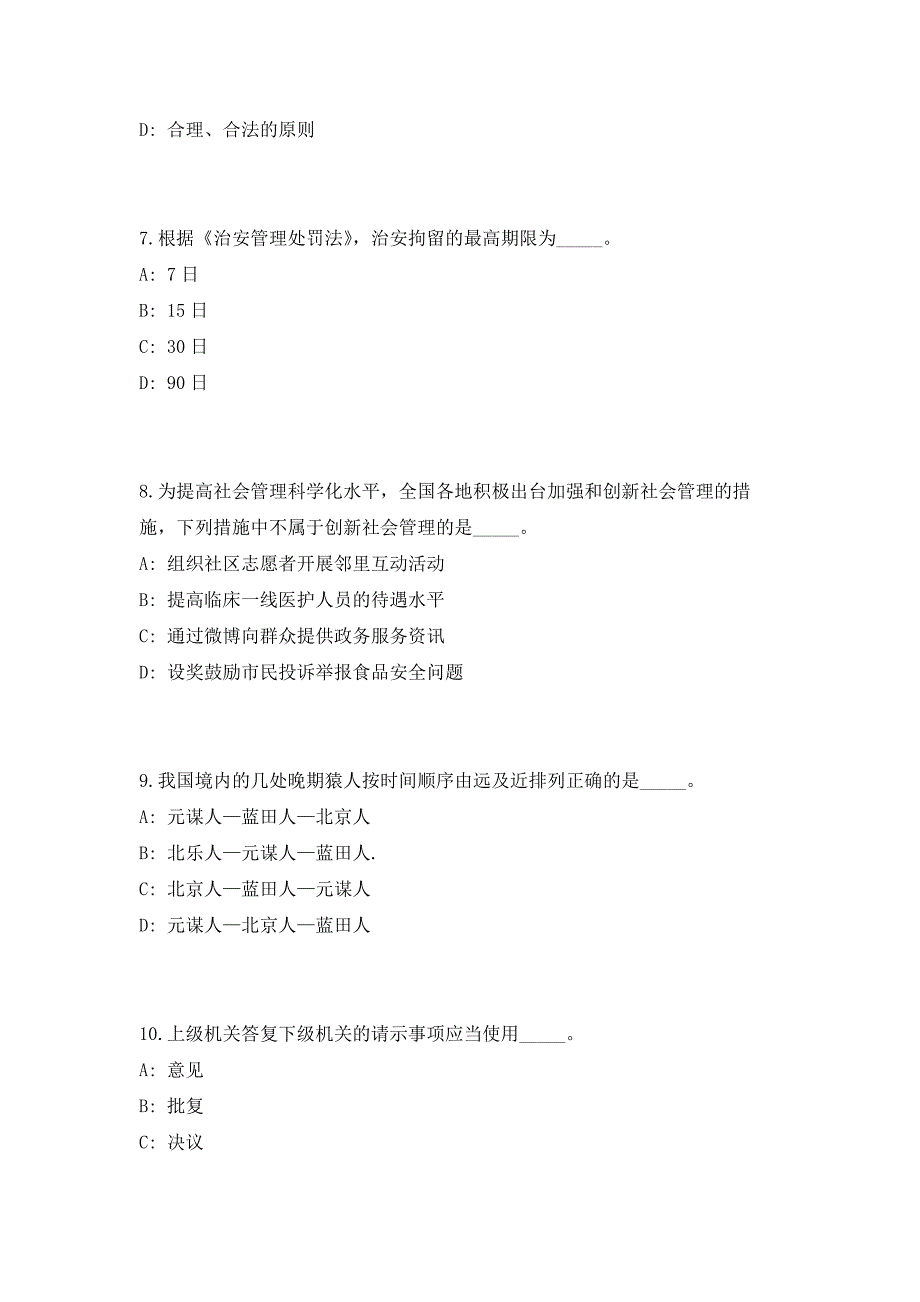 D: 合理、合法的原则

7.根据《治安管理处罚法》，治安拘留的最高期限为_____。

A: 7 日

B: 15 日

C: 30 日

D: 90 日

8.为提高社会管理科学化水平，全国各地积极出台加强和创新社会管理的措施，下列措施中不属于创新社会管理的是_____。

A: 组织社区志愿者开展邻里互动活动

B: 提高临床一线医护人员的待遇水平

C: 通过微博向群众提供政务服务资讯

D: 设奖鼓励市民投诉举报食品安全问题

9.我国境内的几处晚期猿人按时间顺序由远及近排列正确的是_____。

A: 元谋人—蓝田人—北京人

B: 北乐人—元谋人—蓝田人.

C: 北京人—蓝田人—元谋人

D: 元谋人—北京人—蓝田人

10.上级机关答复下级机关的请示事项应当使用_____。

A: 意见

B: 批复

C: 决议